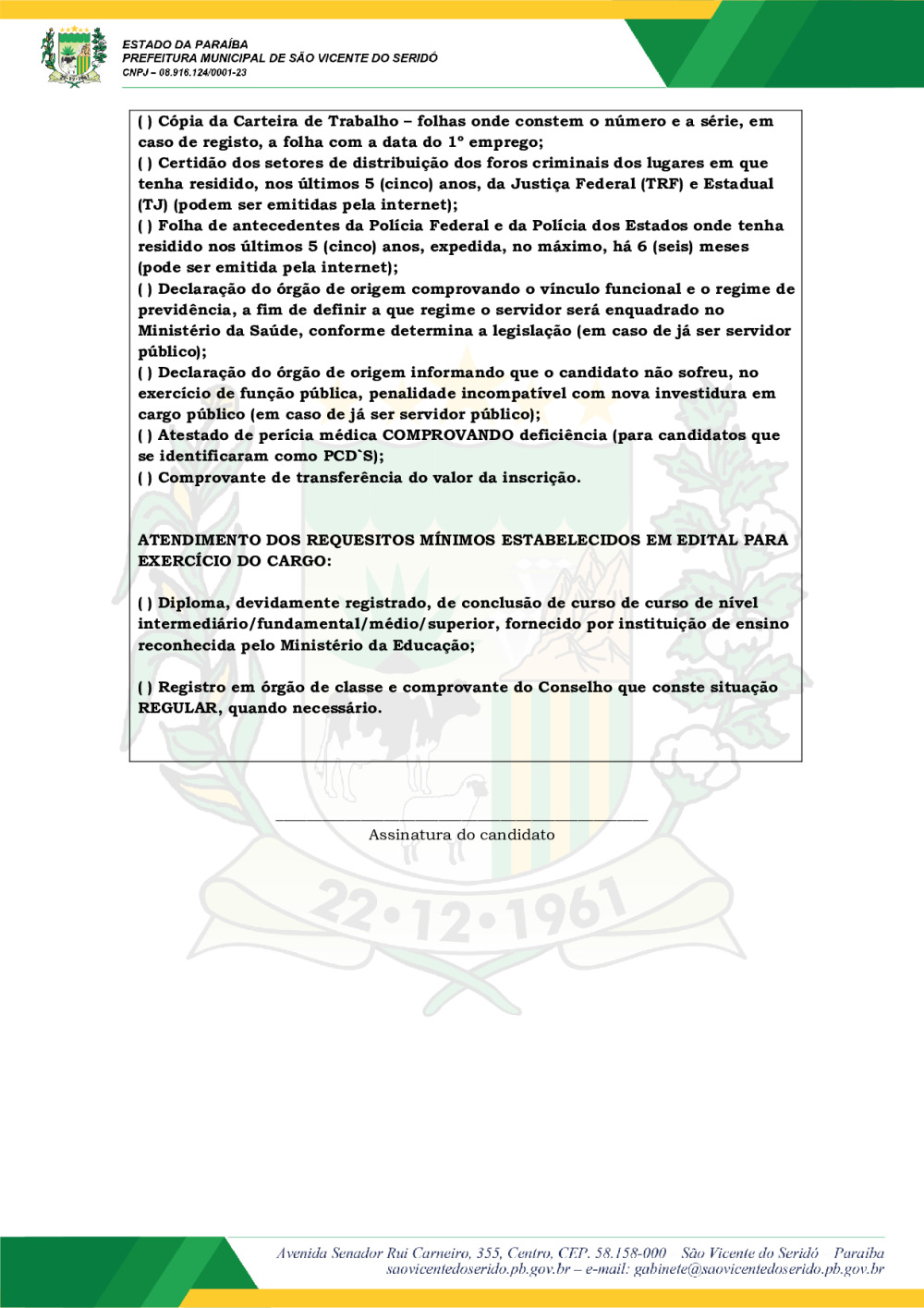 ESTADO DA PARAÍBA
PREFEITURA MUNICIPAL DE SÃO VICENTE DO SERIDÓ
CNPJ – 08.916.124/0001-23

( ) Cópia da Carteira de Trabalho – folhas onde constem o número e a série, em caso de registo, a folha com a data do 1º emprego;
( ) Certidão dos setores de distribuição dos foros criminais dos lugares em que tenha residido, nos últimos 5 (cinco) anos, da Justiça Federal (TRF) e Estadual (TJ) (podem ser emitidas pela internet);
( ) Folha de antecedentes da Polícia Federal e da Polícia dos Estados onde tenha residido nos últimos 5 (cinco) anos, expedida, no máximo, há 6 (seis) meses (pode ser emitida pela internet);
( ) Declaração do órgão de origem comprovando o vínculo funcional e o regime de previdência, a fim de definir a que regime o servidor será enquadrado no Ministério da Saúde, conforme determina a legislação (em caso de já ser servidor público);
( ) Declaração do órgão de origem informando que o candidato não sofreu, no exercício de função pública, penalidade incompatível com nova investidura em cargo público (em caso de já ser servidor público);
( ) Atestado de perícia médica COMPROVANDO deficiência (para candidatos que se identificaram como PCD`S);
( ) Comprovante de transferência do valor da inscrição.

ATENDIMENTO DOS REQUESITOS MÍNIMOS ESTABELECIDOS EM EDITAL PARA EXERCÍCIO DO CARGO:

( ) Diploma, devidamente registrado, de conclusão de curso de curso de nível intermediário/fundamental/médio/superior, fornecido por instituição de ensino reconhecida pelo Ministério da Educação;

( ) Registro em órgão de classe e comprovante do Conselho que conste situação REGULAR, quando necessário.

Assinatura do candidato

22•12•1961

Avenida Senador Rui Carneiro, 355, Centro, CEP. 58.158-000 São Vicente do Seridó Paraíba
saovicentedoserido.pb.gov.br – e-mail: gabinete@saovicentedoserido.pb.gov.br